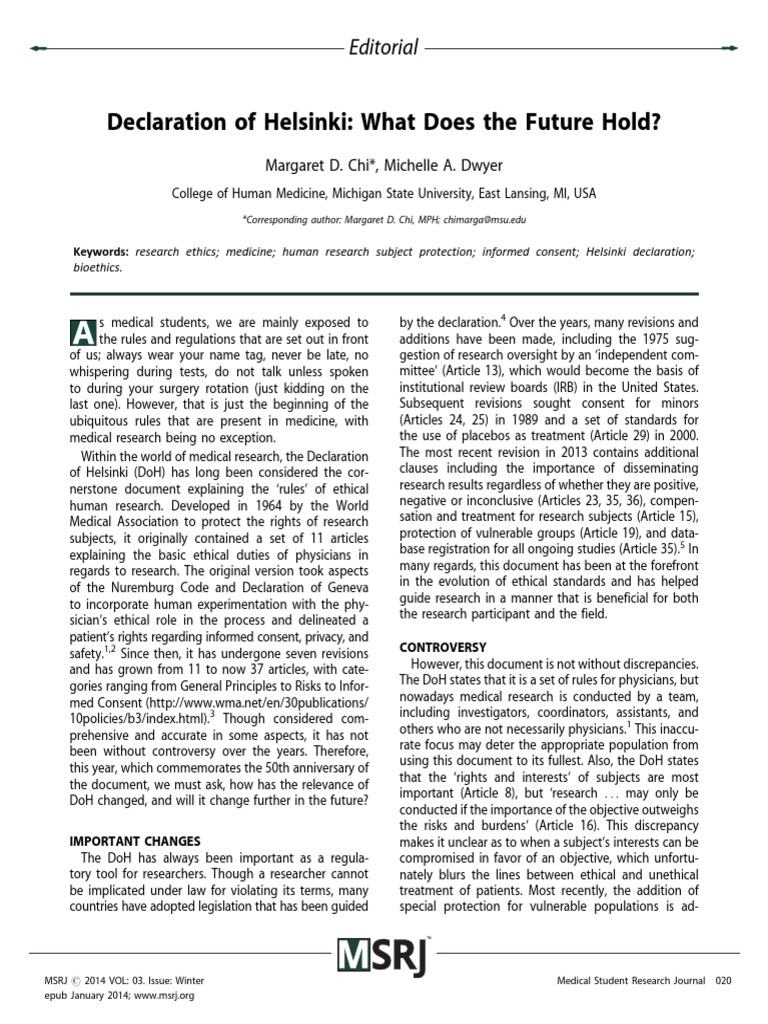 Editorial

Declaration of Helsinki: What Does the Future Hold?

Margaret D. Chi*, Michelle A. Dwyer

College of Human Medicine, Michigan State University, East Lansing, MI, USA

*Corresponding author: Margaret D. Chi, MPH; chimarga@msu.edu

Keywords: research ethics; medicine; human research subject protection; informed consent; Helsinki declaration; bioethics.

As medical students, we are mainly exposed to the rules and regulations that are set out in front of us; always wear your name tag, never be late, no whispering during tests, do not talk unless spoken to during your surgery rotation (just kidding on the last one). However, that is just the beginning of the ubiquitous rules that are present in medicine, with medical research being no exception.

Within the world of medical research, the Declaration of Helsinki (DoH) has long been considered the cornerstone document explaining the 'rules' of ethical human research. Developed in 1964 by the World Medical Association to protect the rights of research subjects, it originally contained a set of 11 articles explaining the basic ethical duties of physicians in regards to research. The original version took aspects of the Nuremburg Code and Declaration of Geneva to incorporate human experimentation with the physician's ethical role in the process and delineated a patient's rights regarding informed consent, privacy, and safety.$^{1,2}$ Since then, it has undergone seven revisions and has grown from 11 to now 37 articles, with categories ranging from General Principles to Risks to Informed Consent (http://www.wma.net/en/30publications/10policies/b3/index.html).$^{3}$ Though considered comprehensive and accurate in some aspects, it has not been without controversy over the years. Therefore, this year, which commemorates the 50th anniversary of the document, we must ask, how has the relevance of DoH changed, and will it change further in the future?

IMPORTANT CHANGES

The DoH has always been important as a regulatory tool for researchers. Though a researcher cannot be implicated under law for violating its terms, many countries have adopted legislation that has been guided by the declaration.$^{4}$ Over the years, many revisions and additions have been made, including the 1975 suggestion of research oversight by an 'independent committee' (Article 13), which would become the basis of institutional review boards (IRB) in the United States. Subsequent revisions sought consent for minors (Articles 24, 25) in 1989 and a set of standards for the use of placebos as treatment (Article 29) in 2000. The most recent revision in 2013 contains additional clauses including the importance of disseminating research results regardless of whether they are positive, negative or inconclusive (Articles 23, 35, 36), compensation and treatment for research subjects (Article 15), protection of vulnerable groups (Article 19), and database registration for all ongoing studies (Article 35).$^{5}$ In many regards, this document has been at the forefront in the evolution of ethical standards and has helped guide research in a manner that is beneficial for both the research participant and the field.

CONTROVERSY

However, this document is not without discrepancies. The DoH states that it is a set of rules for physicians, but nowadays medical research is conducted by a team, including investigators, coordinators, assistants, and others who are not necessarily physicians.$^{1}$ This inaccurate focus may deter the appropriate population from using this document to its fullest. Also, the DoH states that the 'rights and interests' of subjects are most important (Article 8), but 'research ... may only be conducted if the importance of the objective outweighs the risks and burdens' (Article 16). This discrepancy makes it unclear as to when a subject's interests can be compromised in favor of an objective, which unfortunately blurs the lines between ethical and unethical treatment of patients. Most recently, the addition of special protection for vulnerable populations is ad-

MSRJ

MSRJ © 2014 VOL: 03. Issue: Winter
epub January 2014; www.msrj.org

Medical Student Research Journal 020